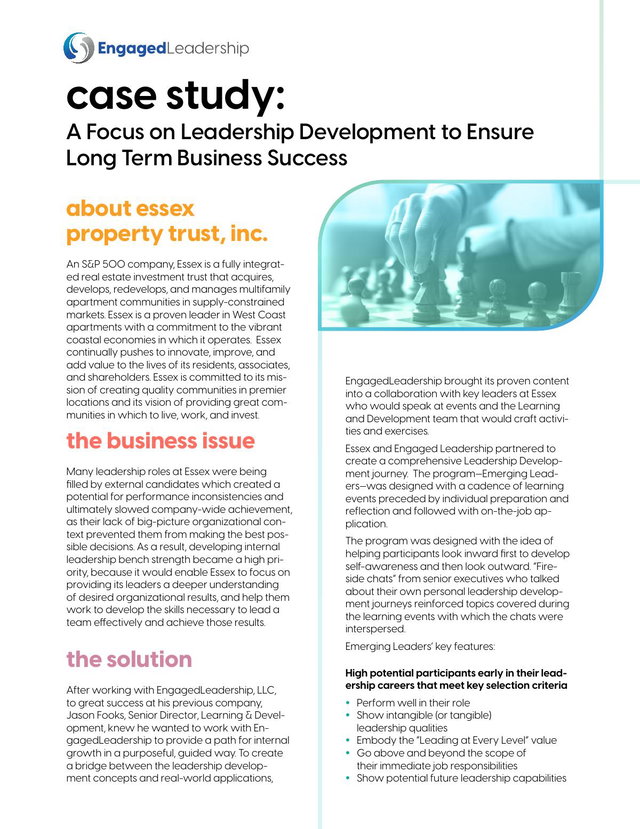 EngagedLeadership

case study:
A Focus on Leadership Development to Ensure Long Term Business Success

about essex property trust, inc.

An S&P 500 company, Essex is a fully integrated real estate investment trust that acquires, develops, redevelops, and manages multifamily apartment communities in supply-constrained markets. Essex is a proven leader in West Coast apartments with a commitment to the vibrant coastal economies in which it operates. Essex continually pushes to innovate, improve, and add value to the lives of its residents, associates, and shareholders. Essex is committed to its mission of creating quality communities in premier locations and its vision of providing great communities in which to live, work, and invest.

the business issue

Many leadership roles at Essex were being filled by external candidates which created a potential for performance inconsistencies and ultimately slowed company-wide achievement, as their lack of big-picture organizational context prevented them from making the best possible decisions. As a result, developing internal leadership bench strength became a high priority, because it would enable Essex to focus on providing its leaders a deeper understanding of desired organizational results, and help them work to develop the skills necessary to lead a team effectively and achieve those results.

the solution

After working with EngagedLeadership, LLC, to great success at his previous company, Jason Fooks, Senior Director, Learning & Development, knew he wanted to work with EngagedLeadership to provide a path for internal growth in a purposeful, guided way. To create a bridge between the leadership development concepts and real-world applications, EngagedLeadership brought its proven content into a collaboration with key leaders at Essex who would speak at events and the Learning and Development team that would craft activities and exercises.

Essex and Engaged Leadership partnered to create a comprehensive Leadership Development journey. The program—Emerging Leaders—was designed with a cadence of learning events preceded by individual preparation and reflection and followed with on-the-job application.

The program was designed with the idea of helping participants look inward first to develop self-awareness and then look outward. "Fireside chats" from senior executives who talked about their own personal leadership development journeys reinforced topics covered during the learning events with which the chats were interspersed.

Emerging Leaders' key features:

High potential participants early in their leadership careers that meet key selection criteria

• Perform well in their role
• Show intangible (or tangible) leadership qualities
• Embody the "Leading at Every Level" value
• Go above and beyond the scope of their immediate job responsibilities
• Show potential future leadership capabilities